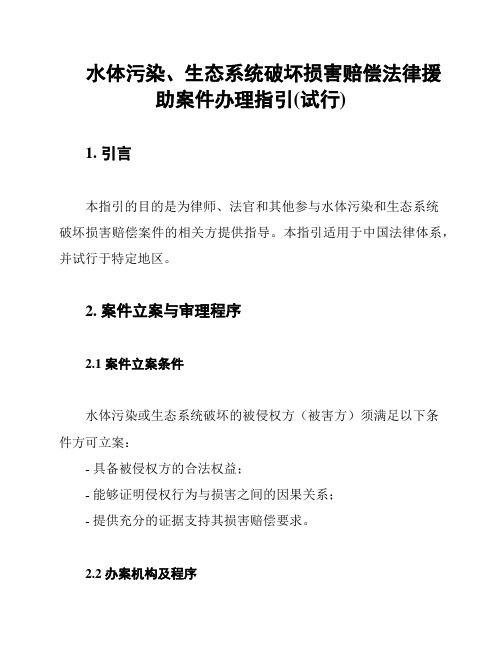 水体污染、生态系统破坏损害赔偿法律援助案件办理指引(试行)

1. 引言

本指引的目的是为律师、法官和其他参与水体污染和生态系统破坏损害赔偿案件的相关方提供指导。本指引适用于中国法律体系，并试行于特定地区。

2. 案件立案与审理程序

2.1 案件立案条件

水体污染或生态系统破坏的被侵权方（被害方）须满足以下条件方可立案：

- 具备被侵权方的合法权益；
- 能够证明侵权行为与损害之间的因果关系；
- 提供充分的证据支持其损害赔偿要求。

2.2 办案机构及程序